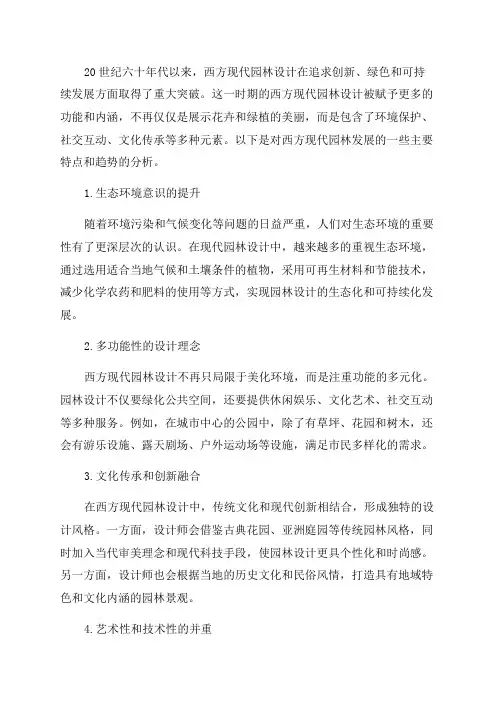 20世纪六十年代以来，西方现代园林设计在追求创新、绿色和可持续发展方面取得了重大突破。这一时期的西方现代园林设计被赋予更多的功能和内涵，不再仅仅是展示花卉和绿植的美丽，而是包含了环境保护、社交互动、文化传承等多种元素。以下是对西方现代园林发展的一些主要特点和趋势的分析。

1.生态环境意识的提升

随着环境污染和气候变化等问题的日益严重，人们对生态环境的重要性有了更深层次的认识。在现代园林设计中，越来越多的重视生态环境，通过选用适合当地气候和土壤条件的植物，采用可再生材料和节能技术，减少化学农药和肥料的使用等方式，实现园林设计的生态化和可持续化发展。

2.多功能性的设计理念

西方现代园林设计不再只局限于美化环境，而是注重功能的多元化。园林设计不仅要绿化公共空间，还要提供休闲娱乐、文化艺术、社交互动等多种服务。例如，在城市中心的公园中，除了有草坪、花园和树木，还会有游乐设施、露天剧场、户外运动场等设施，满足市民多样化的需求。

3.文化传承和创新融合

在西方现代园林设计中，传统文化和现代创新相结合，形成独特的设计风格。一方面，设计师会借鉴古典花园、亚洲庭园等传统园林风格，同时加入当代审美理念和现代科技手段，使园林设计更具个性化和时尚感。另一方面，设计师也会根据当地的历史文化和民俗风情，打造具有地域特色和文化内涵的园林景观。

4.艺术性和技术性的并重